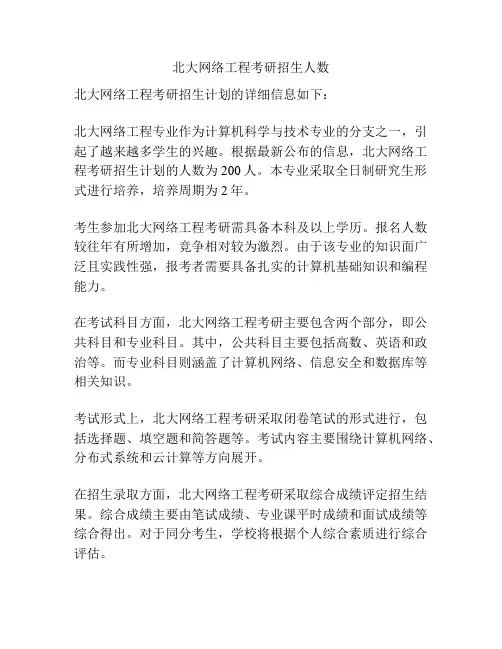 北大网络工程考研招生人数

北大网络工程考研招生计划的详细信息如下：

北大网络工程专业作为计算机科学与技术专业的分支之一，引起了越来越多学生的兴趣。根据最新公布的信息，北大网络工程考研招生计划的人数为 200 人。本专业采取全日制研究生形式进行培养，培养周期为 2 年。

考生参加北大网络工程考研需具备本科及以上学历。报名人数较往年有所增加，竞争相对较为激烈。由于该专业的知识面广泛且实践性强，报考者需要具备扎实的计算机基础知识和编程能力。

在考试科目方面，北大网络工程考研主要包含两个部分，即公共科目和专业科目。其中，公共科目主要包括高数、英语和政治等。而专业科目则涵盖了计算机网络、信息安全和数据库等相关知识。

考试形式上，北大网络工程考研采取闭卷笔试的形式进行，包括选择题、填空题和简答题等。考试内容主要围绕计算机网络、分布式系统和云计算等方向展开。

在招生录取方面，北大网络工程考研采取综合成绩评定招生结果。综合成绩主要由笔试成绩、专业课平时成绩和面试成绩等综合得出。对于同分考生，学校将根据个人综合素质进行综合评估。